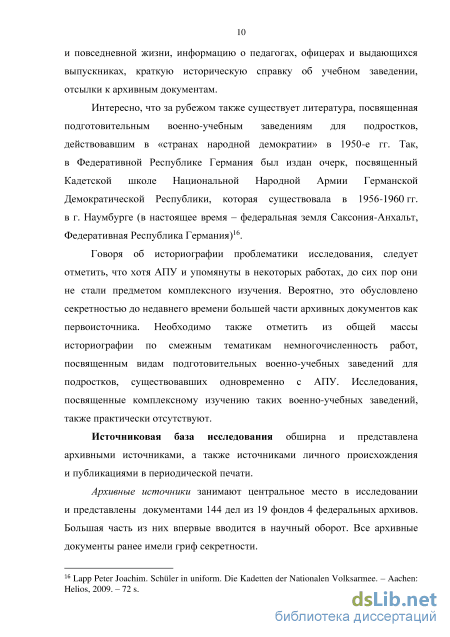 10

и повседневной жизни, информацию о педагогах, офицерах и выдающихся выпускниках, краткую историческую справку об учебном заведении, отсылки к архивным документам.

Интересно, что за рубежом также существует литература, посвященная подготовительным военно-учебным заведениям для подростков, действовавшим в «странах народной демократии» в 1950-е гг. Так, в Федеративной Республике Германия был издан очерк, посвященный Кадетской школе Национальной Народной Армии Германской Демократической Республики, которая существовала в 1956-1960 гг. в г. Наумбурге (в настоящее время – федеральная земля Саксония-Анхальт, Федеративная Республика Германия)$^{16}$.

Говоря об историографии проблематики исследования, следует отметить, что хотя АПУ и упомянуты в некоторых работах, до сих пор они не стали предметом комплексного изучения. Вероятно, это обусловлено секретностью до недавнего времени большей части архивных документов как первоисточника. Необходимо также отметить из общей массы историографии по смежным тематикам немногочисленность работ, посвященным видам подготовительных военно-учебных заведений для подростков, существовавших одновременно с АПУ. Исследования, посвященные комплексному изучению таких военно-учебных заведений, также практически отсутствуют.

Источниковая база исследования обширна и представлена архивными источниками, а также источниками личного происхождения и публикациями в периодической печати.

Архивные источники занимают центральное место в исследовании и представлены документами 144 дел из 19 фондов 4 федеральных архивов. Большая часть из них впервые вводится в научный оборот. Все архивные документы ранее имели гриф секретности.

$^{16}$ Lapp Peter Joachim. Schüler in uniform. Die Kadetten der Nationalen Volksarmee. – Aachen: Helios, 2009. – 72 s.

dsLib.net
библиотека диссертаций